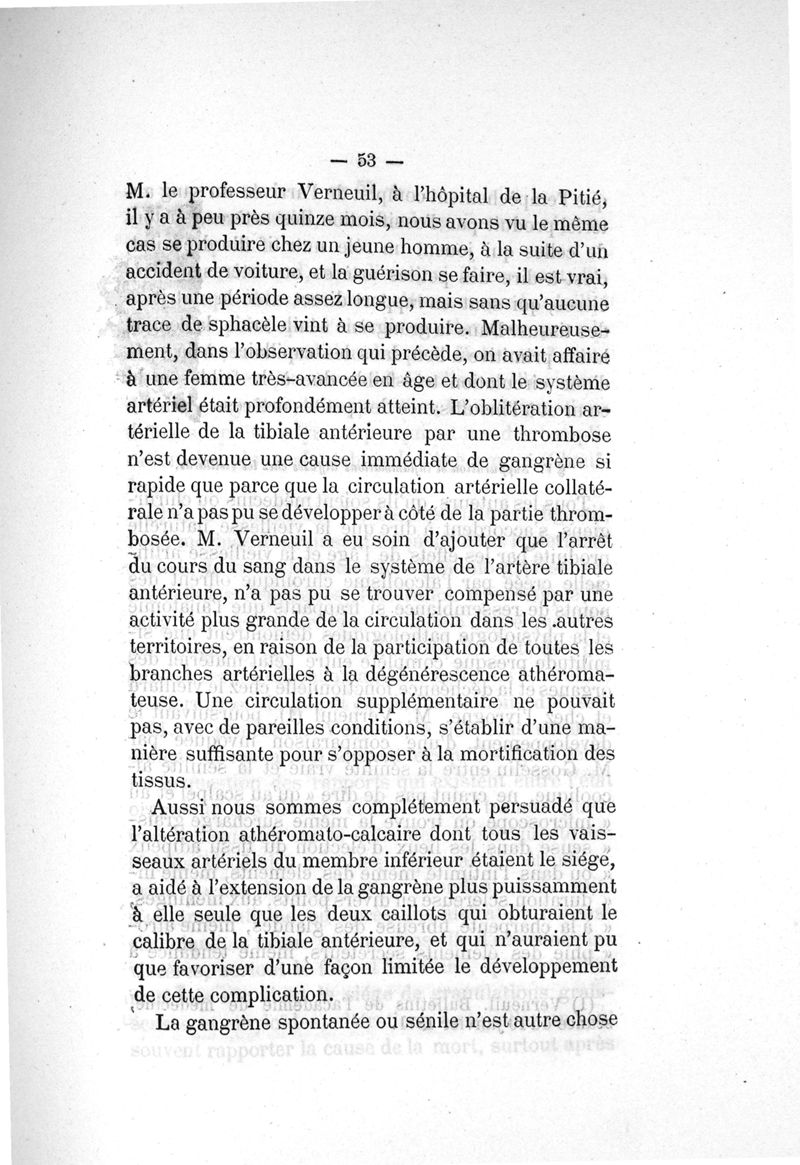 — 53 —

M. le professeur Verneuil, à l'hôpital de la Pitié, il y a à peu près quinze mois, nous avons vu le même cas se produire chez un jeune homme, à la suite d'un accident de voiture, et la guérison se faire, il est vrai, après une période assez longue, mais sans qu'aucune trace de sphacèle vint à se produire. Malheureusement, dans l'observation qui précède, on avait affaire à une femme très-avancée en âge et dont le système artériel était profondément atteint. L'oblitération artérielle de la tibiale antérieure par une thrombose n'est devenue une cause immédiate de gangrène si rapide que parce que la circulation artérielle collatérale n'a pas pu se développer à côté de la partie thrombosée. M. Verneuil a eu soin d'ajouter que l'arrêt du cours du sang dans le système de l'artère tibiale antérieure, n'a pas pu se trouver compensé par une activité plus grande de la circulation dans les autres territoires, en raison de la participation de toutes les branches artérielles à la dégénérescence athéromateuse. Une circulation supplémentaire ne pouvait pas, avec de pareilles conditions, s'établir d'une manière suffisante pour s'opposer à la mortification des tissus.

Aussi nous sommes complétement persuadé que l'altération athéromato-calcaire dont tous les vaisseaux artériels du membre inférieur étaient le siége, a aidé à l'extension de la gangrène plus puissamment à elle seule que les deux caillots qui obturaient le calibre de la tibiale antérieure, et qui n'auraient pu que favoriser d'une façon limitée le développement de cette complication.

La gangrène spontanée ou sénile n'est autre chose